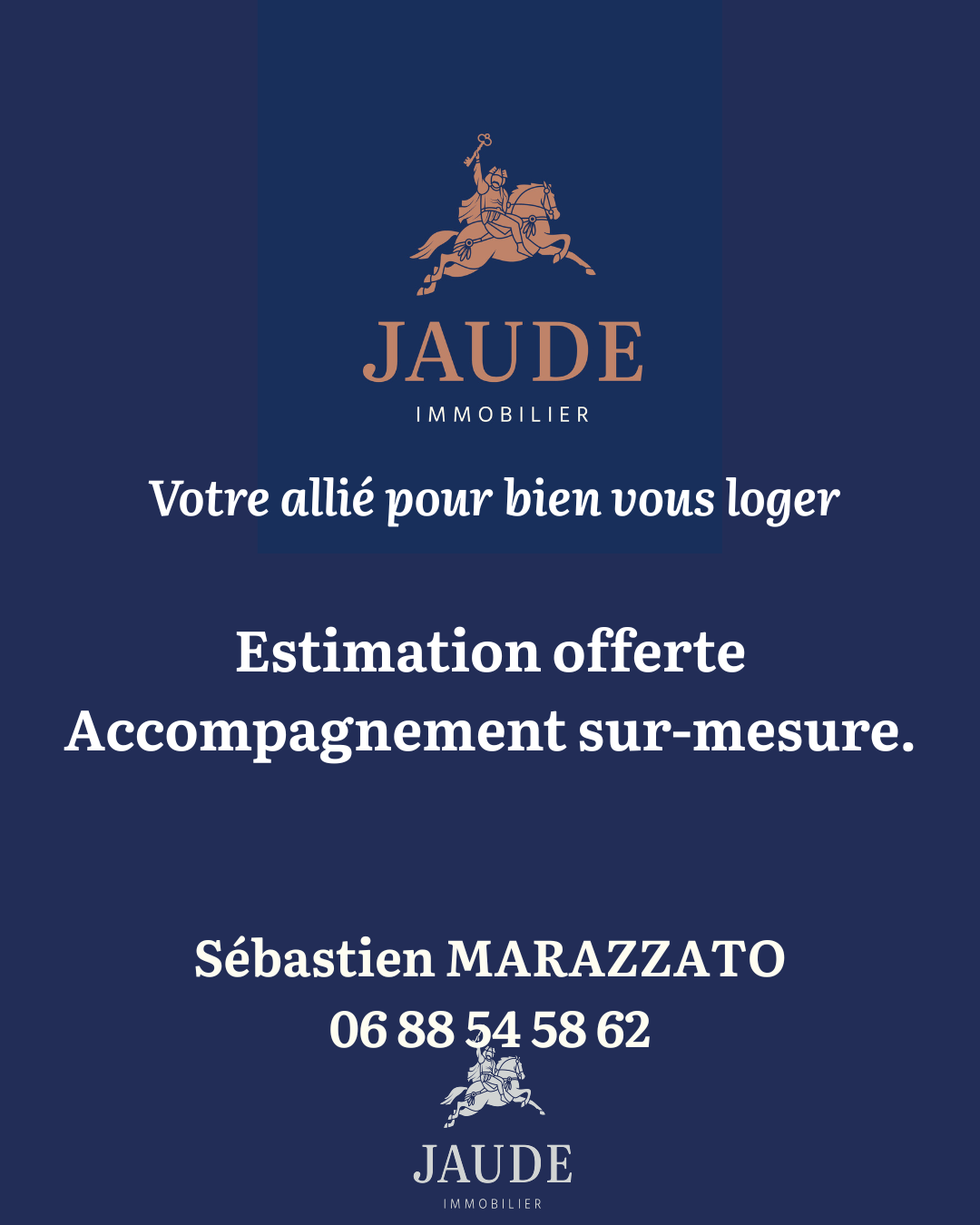 JAUDE
IMMOBILIER

Votre allié pour bien vous loger

Estimation offerte
Accompagnement sur-mesure.

Sébastien MARAZZATO
06 88 54 58 62

JAUDE
IMMOBILIER